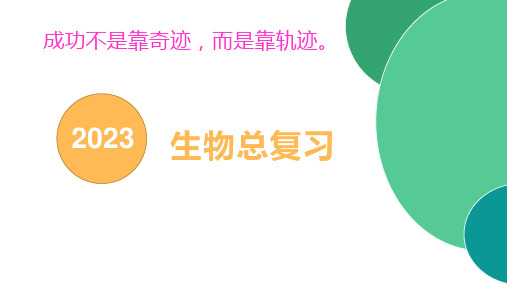 成功不是靠奇迹，而是靠轨迹。

2023

生物总复习